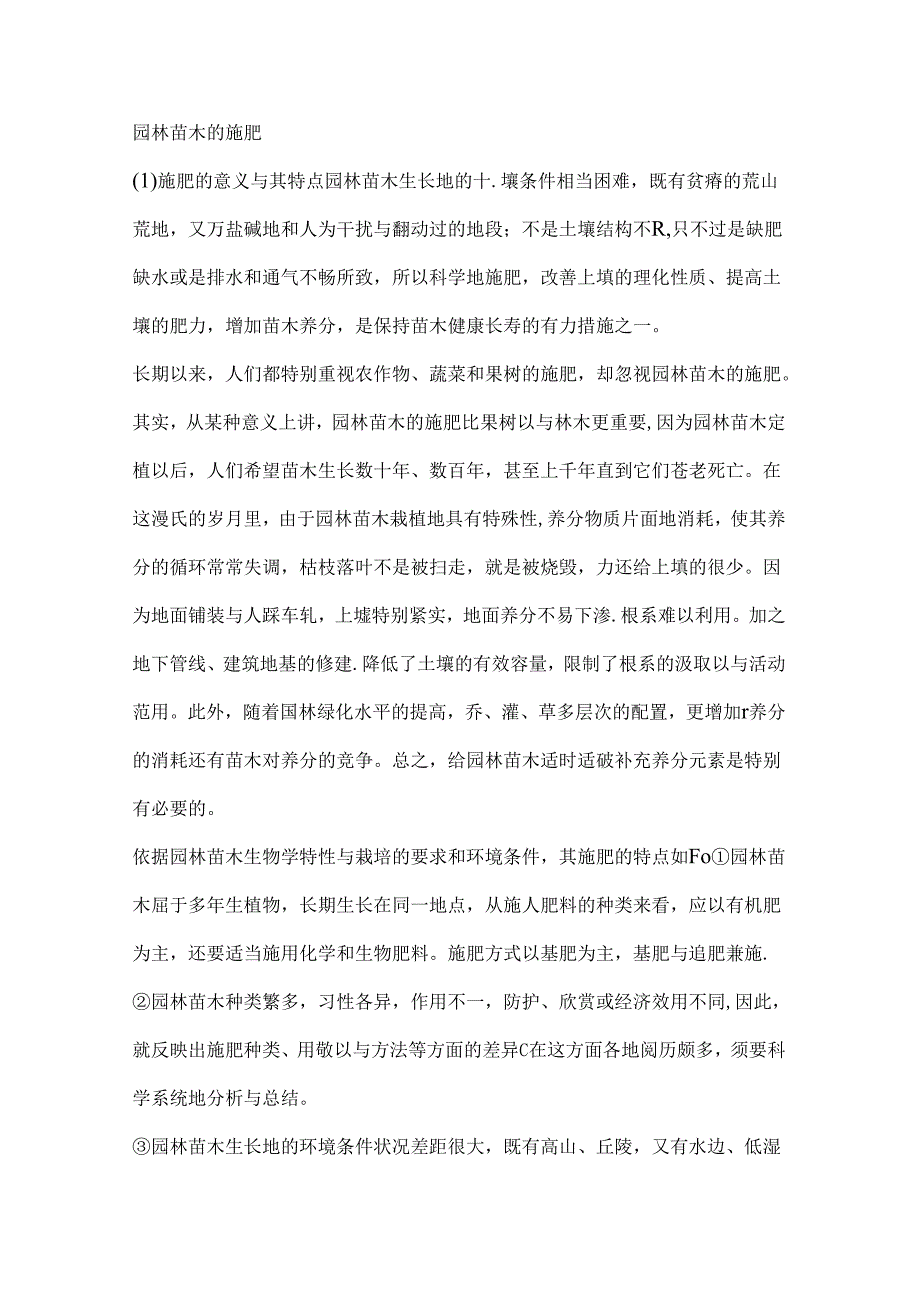 园林苗木的施肥

(1)施肥的意义与其特点园林苗木生长地的十.壤条件相当困难，既有贫瘠的荒山荒地，又万盐碱地和人为干扰与翻动过的地段；不是土壤结构不R,只不过是缺肥缺水或是排水和通气不畅所致，所以科学地施肥，改善上填的理化性质、提高土壤的肥力，增加苗木养分，是保持苗木健康长寿的有力措施之一。

长期以来，人们都特别重视农作物、蔬菜和果树的施肥，却忽视园林苗木的施肥。其实，从某种意义上讲，园林苗木的施肥比果树以与林木更重要,因为园林苗木定植以后，人们希望苗木生长数十年、数百年，甚至上千年直到它们苍老死亡。在这漫氏的岁月里，由于园林苗木栽植地具有特殊性,养分物质片面地消耗，使其养分的循环常常失调，枯枝落叶不是被扫走，就是被烧毁，力还给上填的很少。因为地面铺装与人踩车轧，上墟特别紧实，地面养分不易下渗.根系难以利用。加之地下管线、建筑地基的修建.降低了土壤的有效容量，限制了根系的汲取以与活动范用。此外，随着国林绿化水平的提高，乔、灌、草多层次的配置，更增加r养分的消耗还有苗木对养分的竞争。总之，给园林苗木适时适破补充养分元素是特别有必要的。

依据园林苗木生物学特性与栽培的要求和环境条件，其施肥的特点如Fo①园林苗木屈于多年生植物，长期生长在同一地点，从施人肥料的种类来看，应以有机肥为主，还要适当施用化学和生物肥料。施肥方式以基肥为主，基肥与追肥兼施.

②园林苗木种类繁多，习性各异，作用不一，防护、欣赏或经济效用不同,因此，就反映出施肥种类、用敬以与方法等方面的差异C在这方面各地阅历颇多，须要科学系统地分析与总结。

③园林苗木生长地的环境条件状况差距很大，既有高山、丘陵，又有水边、低湿